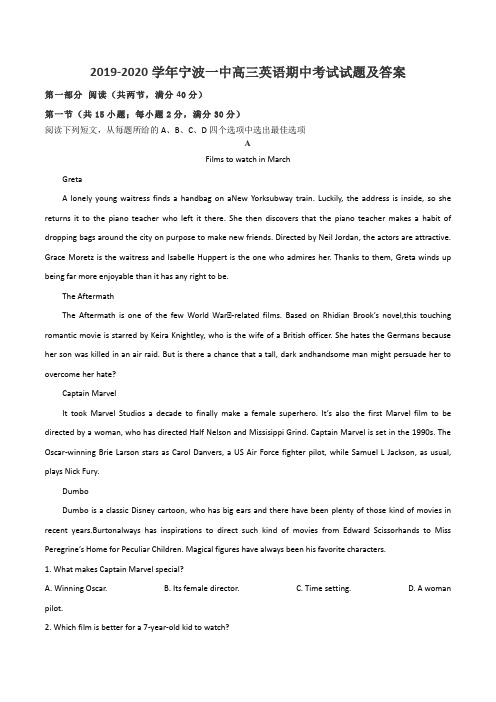 2019-2020 学年宁波一中高三英语期中考试试题及答案

第一部分 阅读（共两节，满分 40 分）

第一节（共 15 小题；每小题 2 分，满分 30 分）

阅读下列短文，从每题所给的 A、B、C、D 四个选项中选出最佳选项

A

Films to watch in March

Greta

A lonely young waitress finds a handbag on aNew Yorksubway train. Luckily, the address is inside, so she returns it to the piano teacher who left it there. She then discovers that the piano teacher makes a habit of dropping bags around the city on purpose to make new friends. Directed by Neil Jordan, the actors are attractive. Grace Moretz is the waitress and Isabelle Huppert is the one who admires her. Thanks to them, Greta winds up being far more enjoyable than it has any right to be.

The Aftermath

The Aftermath is one of the few World WarⅡ-related films. Based on Rhidian Brook's novel,this touching romantic movie is starred by Keira Knightley, who is the wife of a British officer. She hates the Germans because her son was killed in an air raid. But is there a chance that a tall, dark andhandsome man might persuade her to overcome her hate?

Captain Marvel

It took Marvel Studios a decade to finally make a female superhero. It's also the first Marvel film to be directed by a woman, who has directed Half Nelson and Missisippi Grind. Captain Marvel is set in the 1990s. The Oscar-winning Brie Larson stars as Carol Danvers, a US Air Force fighter pilot, while Samuel L Jackson, as usual, plays Nick Fury.

Dumbo

Dumbo is a classic Disney cartoon, who has big ears and there have been plenty of those kind of movies in recent years.Burtonalways has inspirations to direct such kind of movies from Edward Scissorhands to Miss Peregrine's Home for Peculiar Children. Magical figures have always been his favorite characters.

1. What makes Captain Marvel special?

A. Winning Oscar. B. Its female director. C. Time setting. D. A woman pilot.

2. Which film is better for a 7-year-old kid to watch?